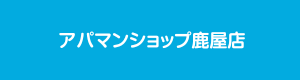 アパマンショップ鹿屋店